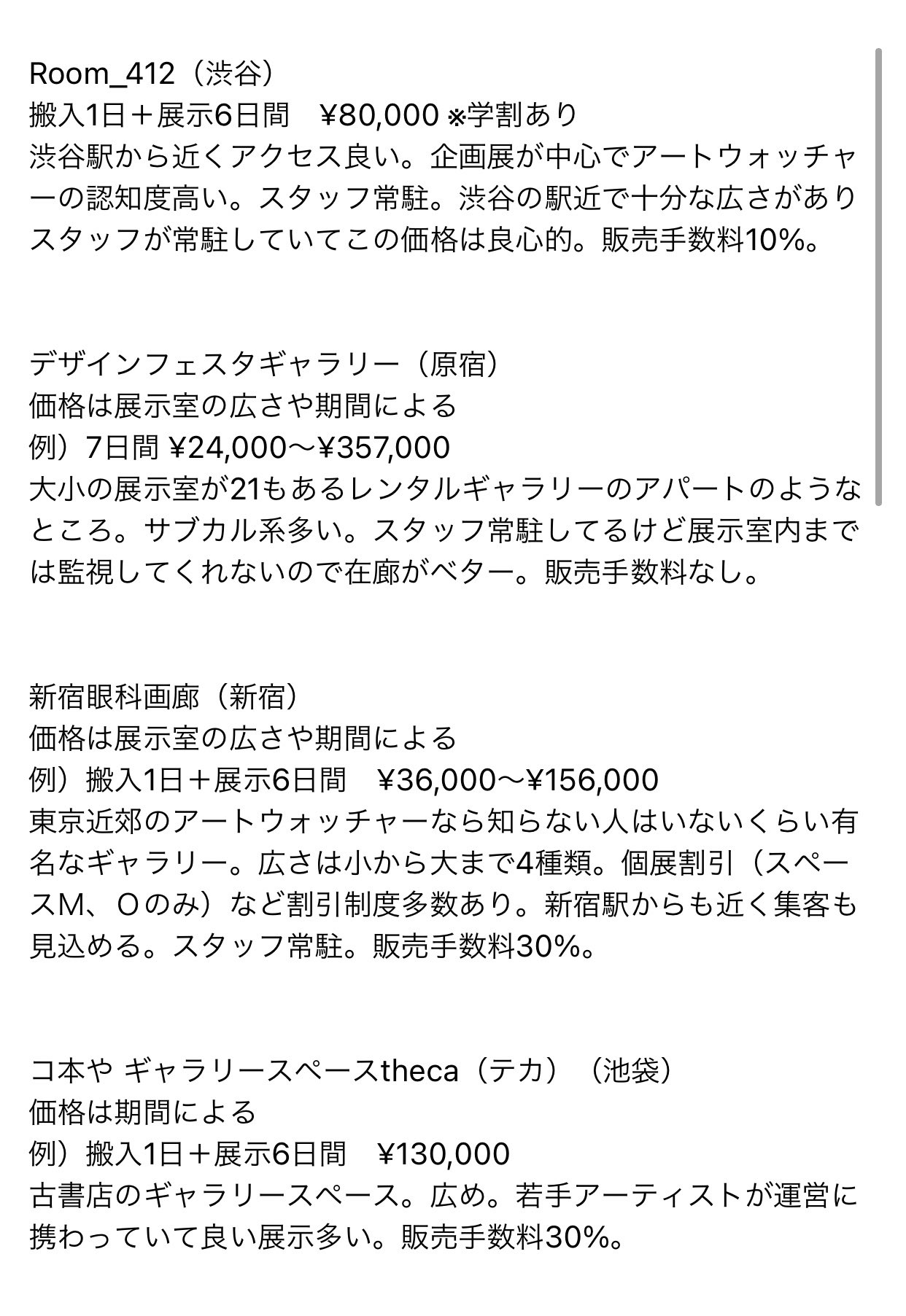 Room_412（渋谷）
搬入1日＋展示6日間　¥80,000 ※学割あり
渋谷駅から近くアクセス良い。企画展が中心でアートウォッチャーの認知度高い。スタッフ常駐。渋谷の駅近で十分な広さがありスタッフが常駐していてこの価格は良心的。販売手数料10%。

デザインフェスタギャラリー（原宿）
価格は展示室の広さや期間による
例）7日間 ¥24,000〜¥357,000
大小の展示室が21もあるレンタルギャラリーのアパートのようなところ。サブカル系多い。スタッフ常駐してるけど展示室内までは監視してくれないので在廊がベター。販売手数料なし。

新宿眼科画廊（新宿）
価格は展示室の広さや期間による
例）搬入1日＋展示6日間　¥36,000〜¥156,000
東京近郊のアートウォッチャーなら知らない人はいないくらい有名なギャラリー。広さは小から大まで4種類。個展割引（スペースM、Oのみ）など割引制度多数あり。新宿駅からも近く集客も見込める。スタッフ常駐。販売手数料30%。

コ本や ギャラリースペースtheca（テカ）（池袋）
価格は期間による
例）搬入1日＋展示6日間　¥130,000
古書店のギャラリースペース。広め。若手アーティストが運営に携わっていて良い展示多い。販売手数料30%。